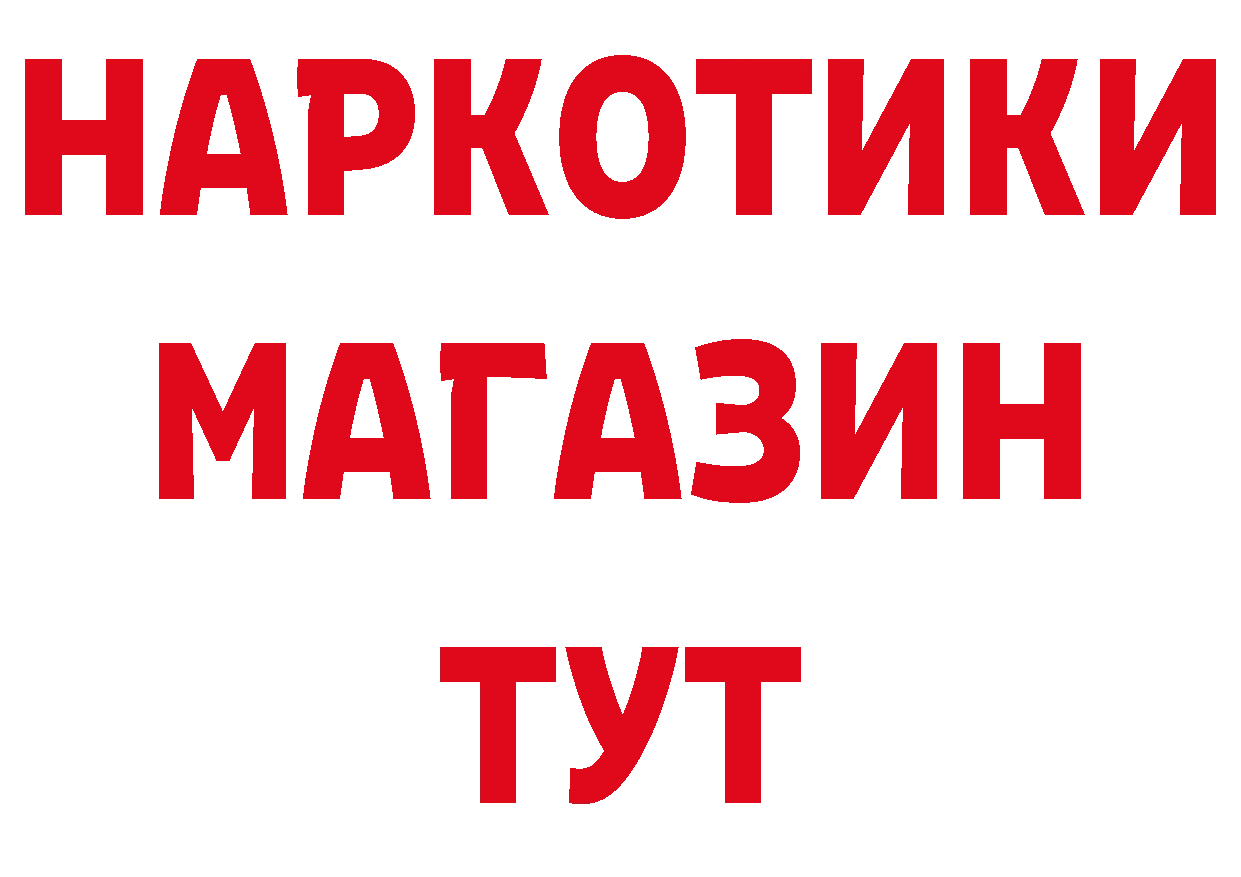 НАРКОТИКИ
МАГАЗИН
ТУТ